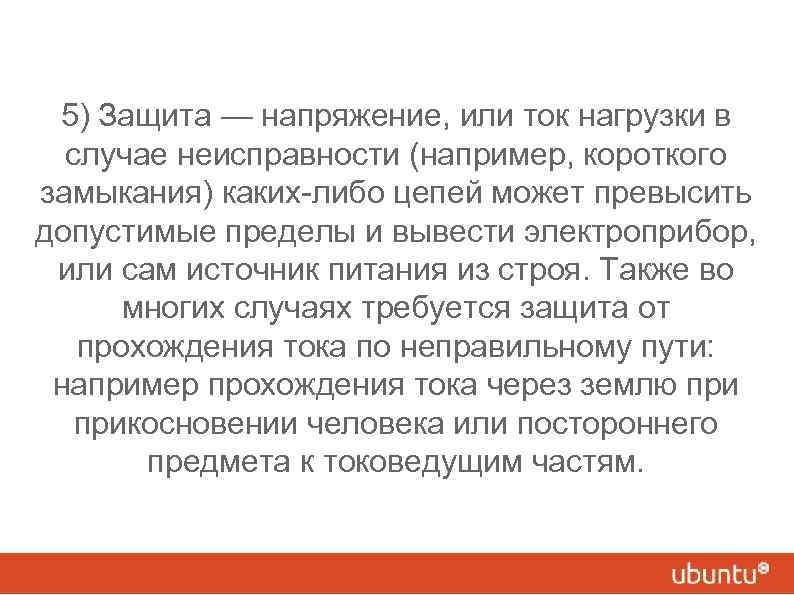 5) Защита — напряжение, или ток нагрузки в случае неисправности (например, короткого замыкания) каких-либо цепей может превысить допустимые пределы и вывести электроприбор, или сам источник питания из строя. Также во многих случаях требуется защита от прохождения тока по неправильному пути: например прохождения тока через землю при прикосновении человека или постороннего предмета к токоведущим частям.

ubuntu®